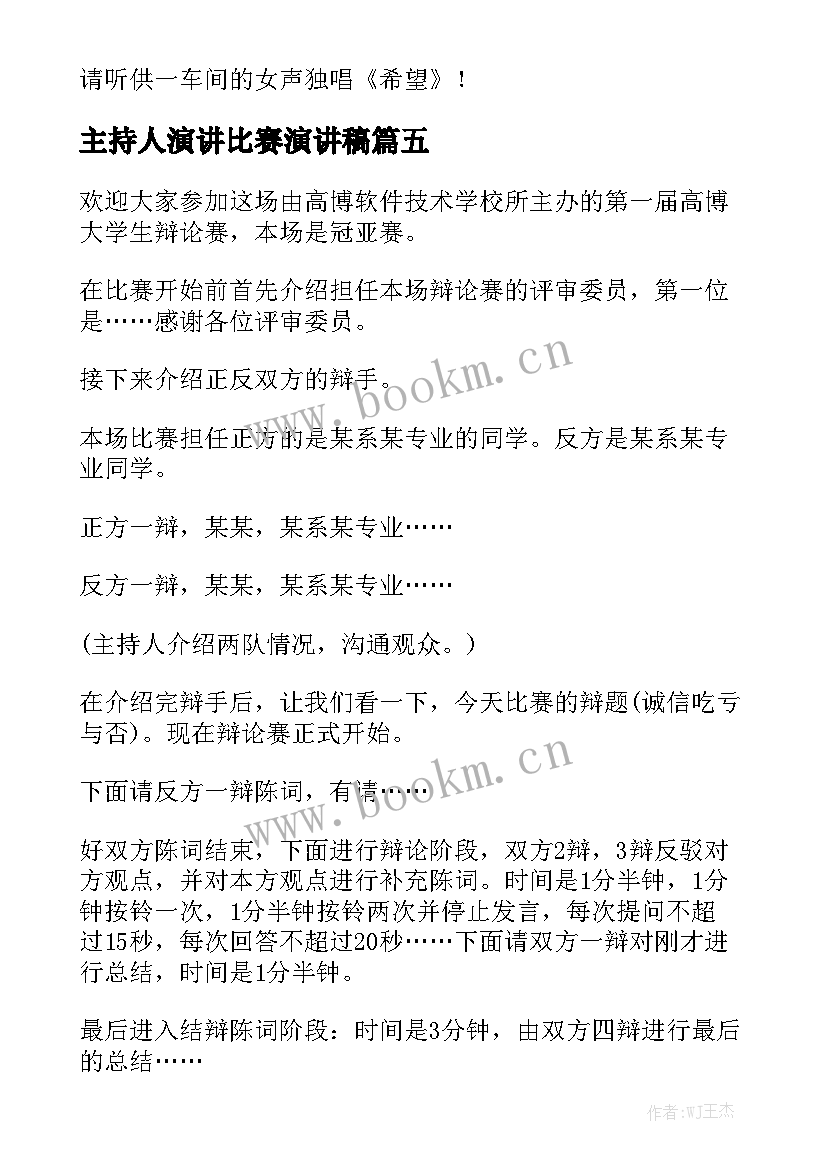 请听供一车间的女声独唱《希望》！

主持人演讲比赛演讲稿篇五

欢迎大家参加这场由高博软件技术学校所主办的第一届高博大学生辩论赛，本场是冠亚赛。

在比赛开始前首先介绍担任本场辩论赛的评审委员，第一位是……感谢各位评审委员。

接下来介绍正反双方的辩手。

本场比赛担任正方的是某系某专业的同学。反方是某系某专业同学。

正方一辩，某某，某系某专业……

反方一辩，某某，某系某专业……

(主持人介绍两队情况，沟通观众。)

在介绍完辩手后，让我们看一下，今天比赛的辩题(诚信吃亏与否)。现在辩论赛正式开始。

下面请反方一辩陈词，有请……

好双方陈词结束，下面进行辩论阶段，双方2辩，3辩反驳对方观点，并对本方观点进行补充陈词。时间是1分半钟，1分钟按铃一次，1分半钟按铃两次并停止发言，每次提问不超过15秒，每次回答不超过20秒……下面请双方一辩对刚才进行总结，时间是1分半钟。

最后进入结辩陈词阶段：时间是3分钟，由双方四辩进行最后的总结……

www.bookm.cn

www.bookm.cn

作者:WJ王杰